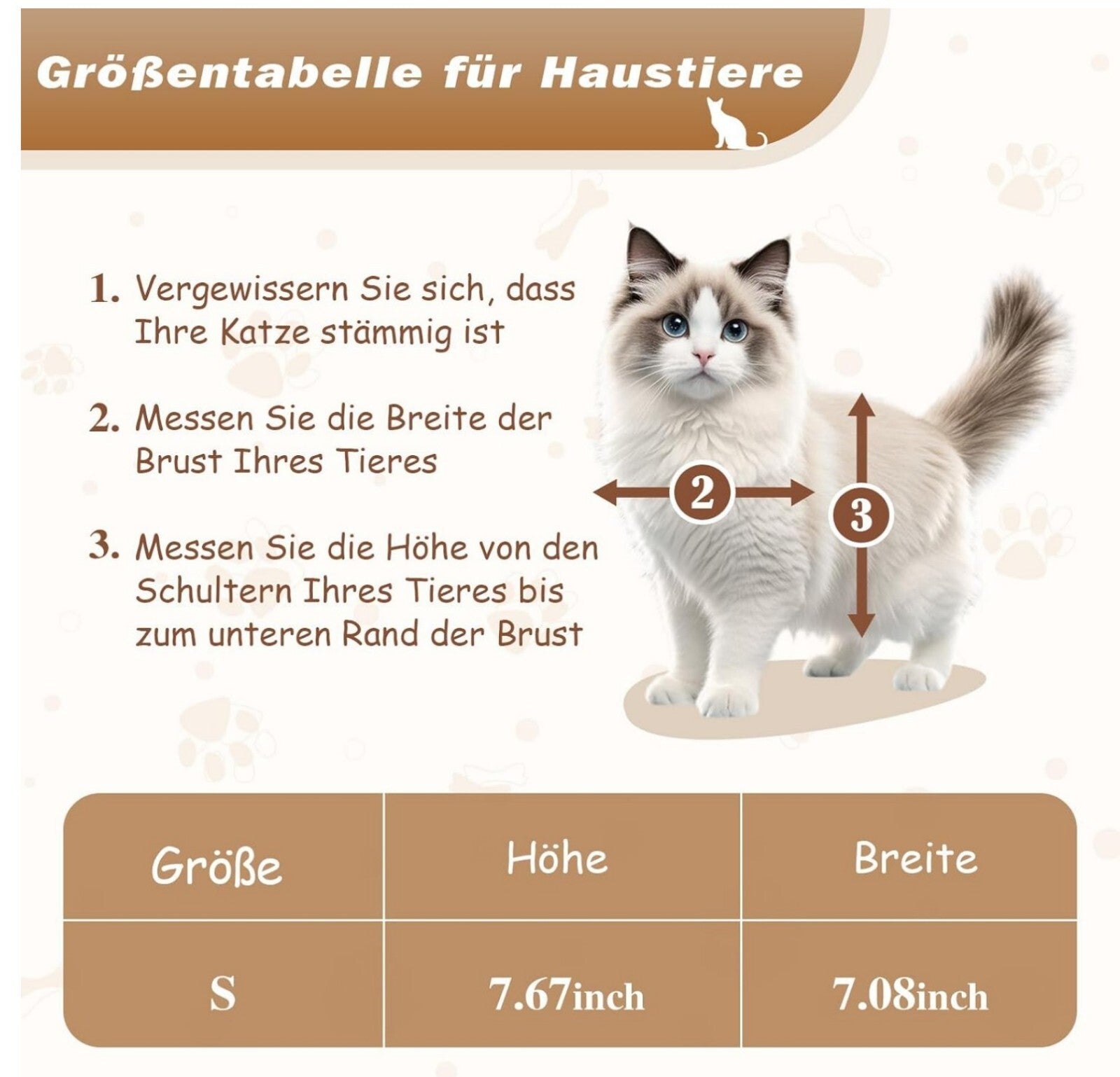 Größentabelle für Haustiere

1. Vergewissern Sie sich, dass Ihre Katze stämmig ist

2. Messen Sie die Breite der Brust Ihres Tieres

3. Messen Sie die Höhe von den Schultern Ihres Tieres bis zum unteren Rand der Brust

2

3

| Größe | Höhe | Breite |
|---|---|---|
| S | 7.67inch | 7.08inch |